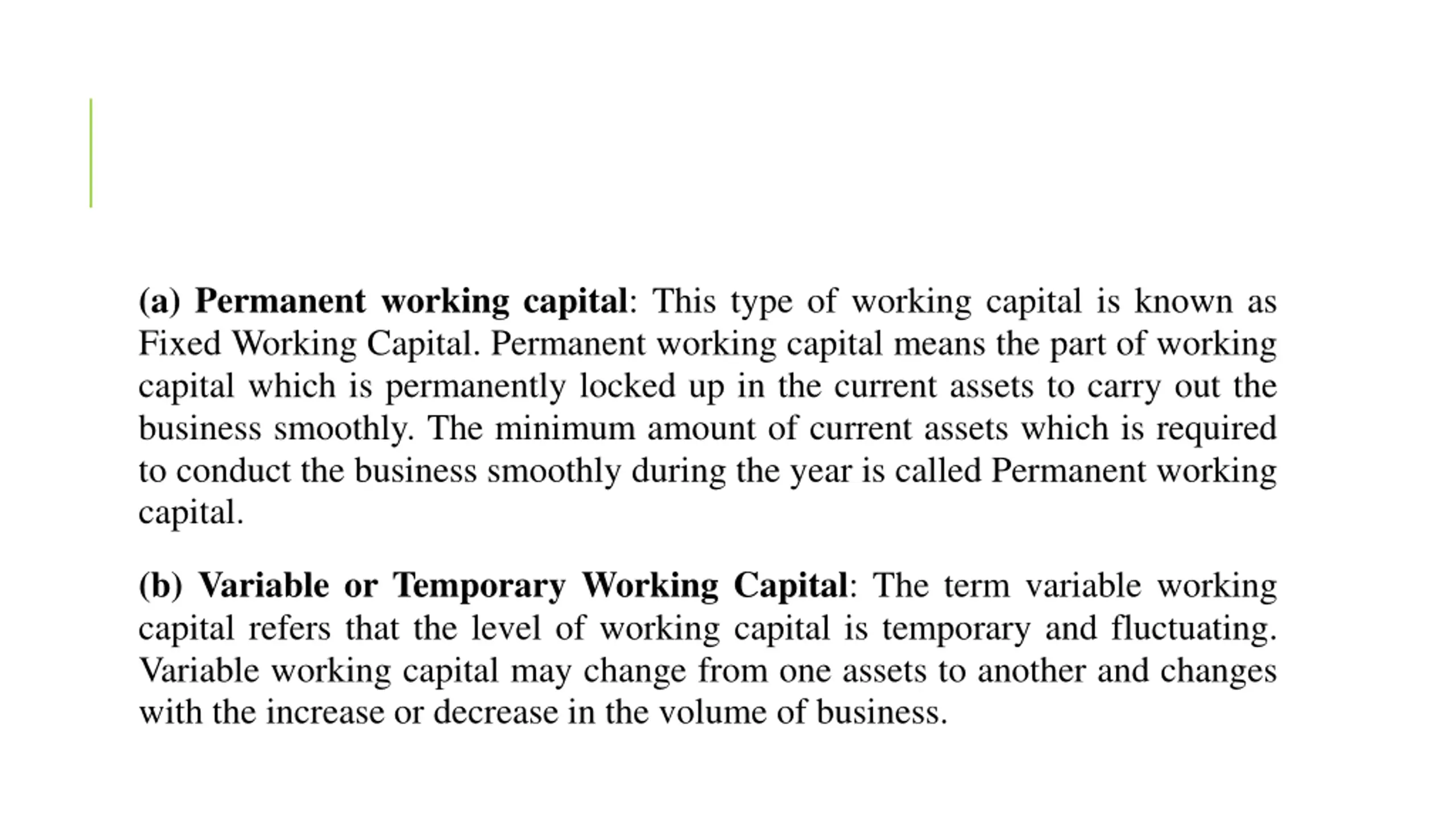 (a) Permanent working capital: This type of working capital is known as Fixed Working Capital. Permanent working capital means the part of working capital which is permanently locked up in the current assets to carry out the business smoothly. The minimum amount of current assets which is required to conduct the business smoothly during the year is called Permanent working capital.

(b) Variable or Temporary Working Capital: The term variable working capital refers that the level of working capital is temporary and fluctuating. Variable working capital may change from one assets to another and changes with the increase or decrease in the volume of business.